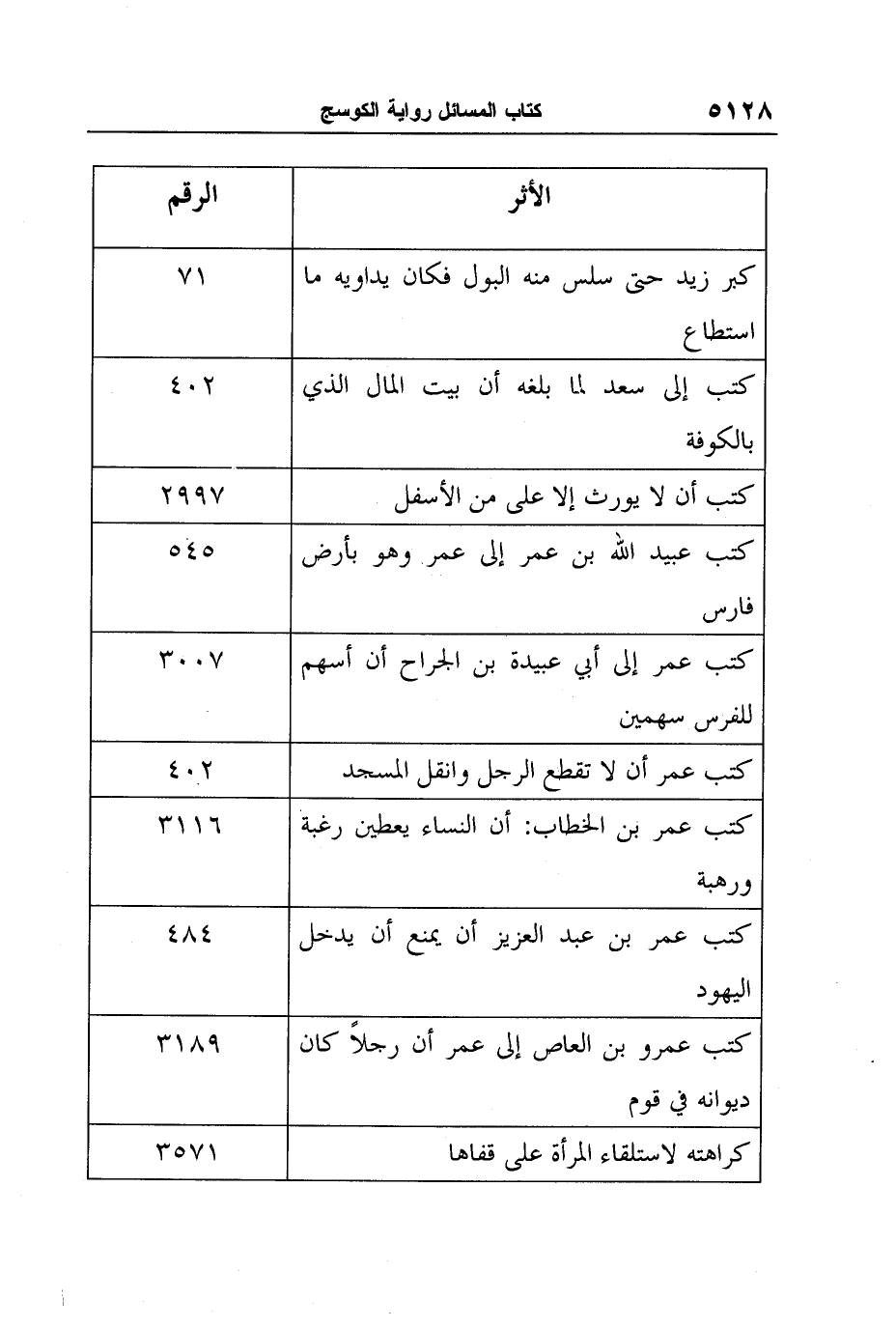 ٥١٢٨ كتاب المسائل رواية الكوسج

| الأثر | الرقم |
|---|---|
| كبر زيد حتى سلس منه البول فكان يداويه ما استطاع | ٧١ |
| كتب إلى سعد لما بلغه أن بيت المال الذي بالكوفة | ٤٠٢ |
| كتب أن لا يورث إلا على من الأسفل | ٢٩٩٧ |
| كتب عبيد الله بن عمر إلى عمر وهو بأرض فارس | ٥٤٥ |
| كتب عمر إلى أبي عبيدة بن الجراح أن أسهم للفرس سهمين | ٣٠٠٧ |
| كتب عمر أن لا تقطع الرجل وانقل المسجد | ٤٠٢ |
| كتب عمر بن الخطاب: أن النساء يعطين رغبة ورهبة | ٣١١٦ |
| كتب عمر بن عبد العزيز أن يمنع أن يدخل اليهود | ٤٨٤ |
| كتب عمرو بن العاص إلى عمر أن رجلاً كان ديوانه في قوم | ٣١٨٩ |
| كراهته لاستلقاء المرأة على قفاها | ٣٥٧١ |